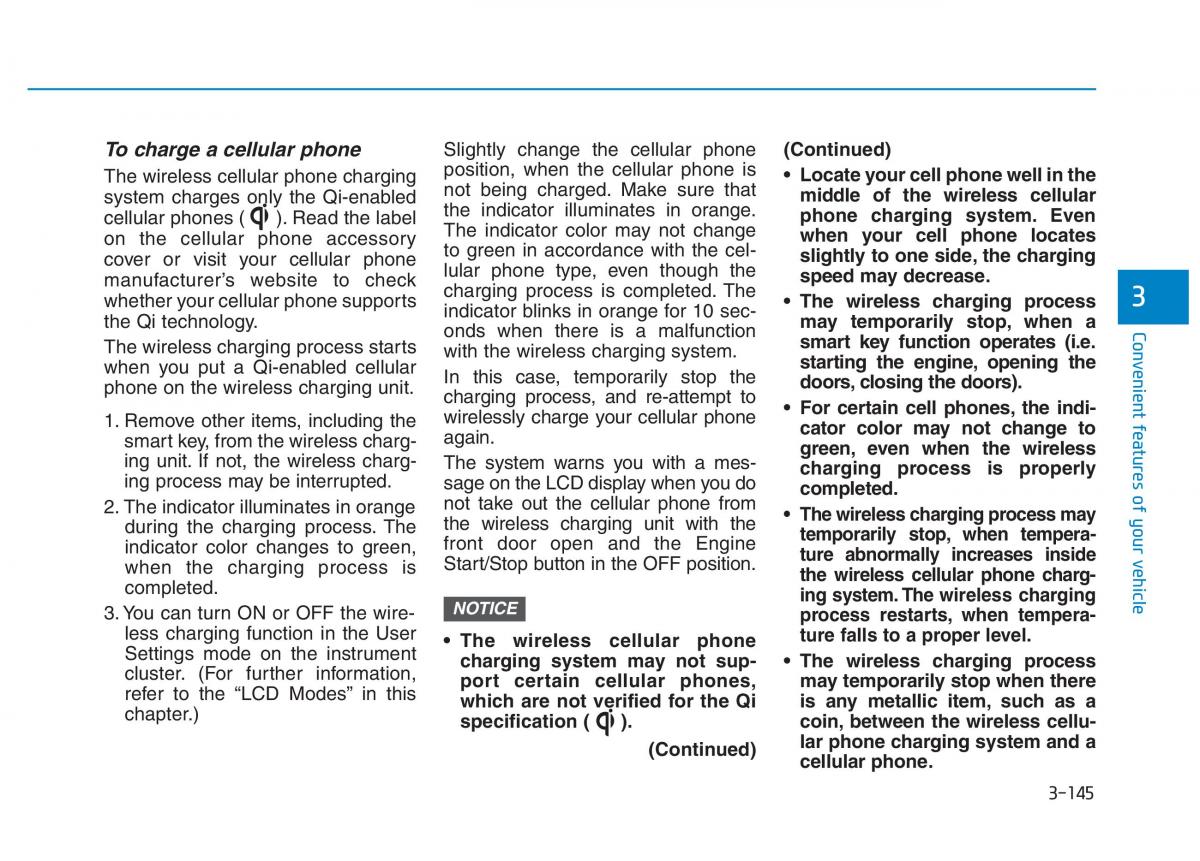 To charge a cellular phone

The wireless cellular phone charging system charges only the Qi-enabled cellular phones ( ). Read the label on the cellular phone accessory cover or visit your cellular phone manufacturer's website to check whether your cellular phone supports the Qi technology.

The wireless charging process starts when you put a Qi-enabled cellular phone on the wireless charging unit.

1. Remove other items, including the smart key, from the wireless charging unit. If not, the wireless charging process may be interrupted.
2. The indicator illuminates in orange during the charging process. The indicator color changes to green, when the charging process is completed.
3. You can turn ON or OFF the wireless charging function in the User Settings mode on the instrument cluster. (For further information, refer to the "LCD Modes" in this chapter.)

Slightly change the cellular phone position, when the cellular phone is not being charged. Make sure that the indicator illuminates in orange. The indicator color may not change to green in accordance with the cellular phone type, even though the charging process is completed. The indicator blinks in orange for 10 seconds when there is a malfunction with the wireless charging system.

In this case, temporarily stop the charging process, and re-attempt to wirelessly charge your cellular phone again.

The system warns you with a message on the LCD display when you do not take out the cellular phone from the wireless charging unit with the front door open and the Engine Start/Stop button in the OFF position.

NOTICE

• The wireless cellular phone charging system may not support certain cellular phones, which are not verified for the Qi specification ( ).

(Continued)

(Continued)

• Locate your cell phone well in the middle of the wireless cellular phone charging system. Even when your cell phone locates slightly to one side, the charging speed may decrease.
• The wireless charging process may temporarily stop, when a smart key function operates (i.e. starting the engine, opening the doors, closing the doors).
• For certain cell phones, the indicator color may not change to green, even when the wireless charging process is properly completed.
• The wireless charging process may temporarily stop, when temperature abnormally increases inside the wireless cellular phone charging system. The wireless charging process restarts, when temperature falls to a proper level.
• The wireless charging process may temporarily stop when there is any metallic item, such as a coin, between the wireless cellular phone charging system and a cellular phone.

3

Convenient features of your vehicle

3-145